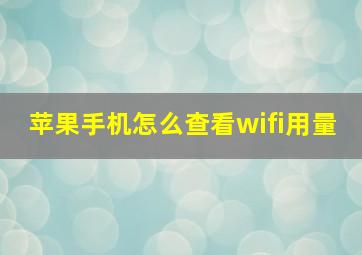 苹果手机怎么查看wifi用量